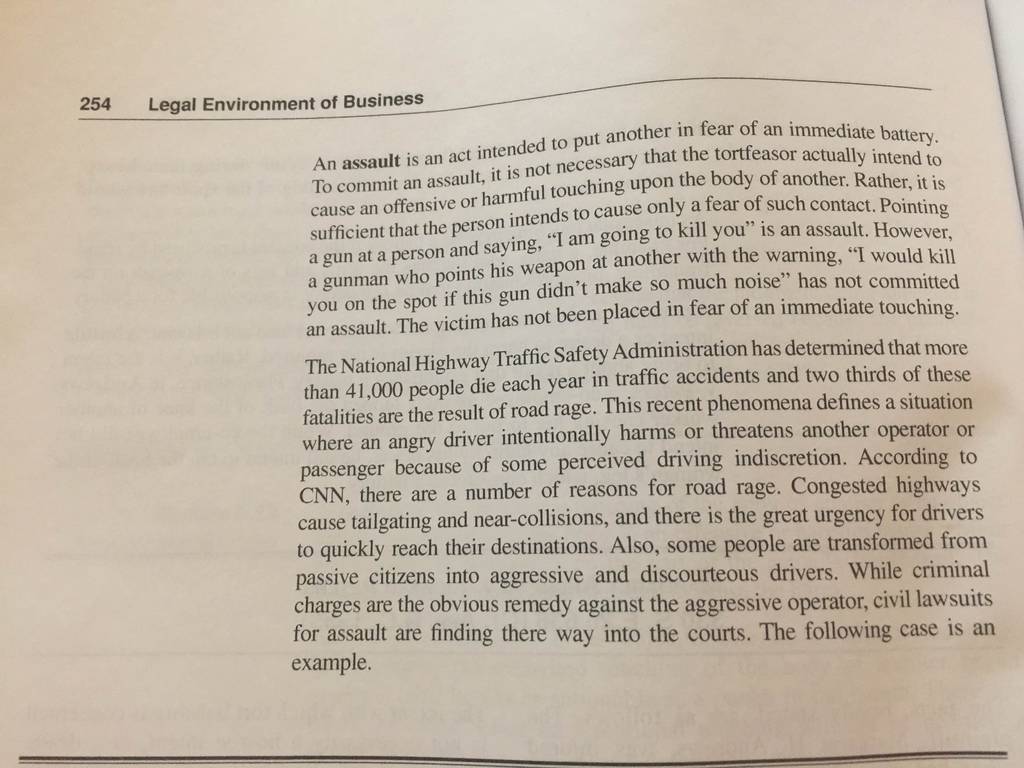 254 Legal Environment of Business

An **assault** is an act intended to put another in fear of an immediate battery. To commit an assault, it is not necessary that the tortfeasor actually intend to cause an offensive or harmful touching upon the body of another. Rather, it is sufficient that the person intends to cause only a fear of such contact. Pointing a gun at a person and saying, "I am going to kill you" is an assault. However, a gunman who points his weapon at another with the warning, "I would kill you on the spot if this gun didn't make so much noise" has not committed an assault. The victim has not been placed in fear of an immediate touching.

The National Highway Traffic Safety Administration has determined that more than 41,000 people die each year in traffic accidents and two thirds of these fatalities are the result of road rage. This recent phenomena defines a situation where an angry driver intentionally harms or threatens another operator or passenger because of some perceived driving indiscretion. According to CNN, there are a number of reasons for road rage. Congested highways cause tailgating and near-collisions, and there is the great urgency for drivers to quickly reach their destinations. Also, some people are transformed from passive citizens into aggressive and discourteous drivers. While criminal charges are the obvious remedy against the aggressive operator, civil lawsuits for assault are finding there way into the courts. The following case is an example.